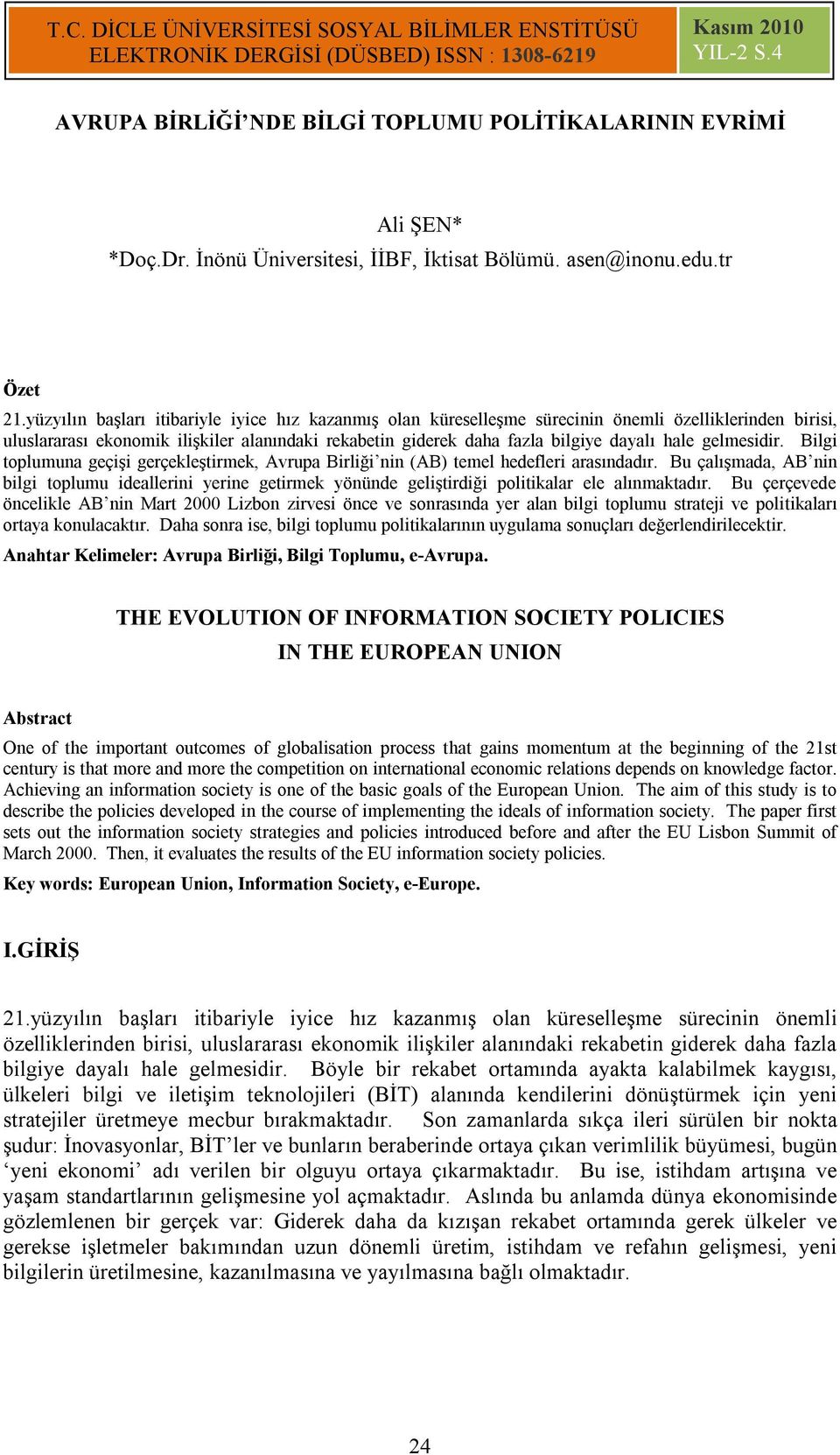 T.C. DİCLE ÜNİVERSİTESİ SOSYAL BİLİMLER ENSTİTÜSÜ ELEKTRONİK DERGİSİ (DÜSBED) ISSN : 1308-6219

Kasım 2010 YIL-2 S.4

AVRUPA BİRLİĞİ'NDE BİLGİ TOPLUMU POLİTİKALARININ EVRİMİ

Ali ŞEN*
*Doç.Dr. İnönü Üniversitesi, İİBF, İktisat Bölümü. asen@inonu.edu.tr

Özet
21.yüzyılın başları itibariyle iyice hız kazanmış olan küreselleşme sürecinin önemli özelliklerinden birisi, uluslararası ekonomik ilişkiler alanındaki rekabetin giderek daha fazla bilgiye dayalı hale gelmesidir. Bilgi toplumuna geçişi gerçekleştirmek, Avrupa Birliği'nin (AB) temel hedefleri arasındadır. Bu çalışmada, AB'nin bilgi toplumu ideallerini yerine getirmek yönünde geliştirdiği politikalar ele alınmaktadır. Bu çerçevede öncelikle AB'nin Mart 2000 Lizbon zirvesi önce ve sonrasında yer alan bilgi toplumu strateji ve politikaları ortaya konulacaktır. Daha sonra ise, bilgi toplumu politikalarının uygulama sonuçları değerlendirilecektir.
Anahtar Kelimeler: Avrupa Birliği, Bilgi Toplumu, e-Avrupa.

THE EVOLUTION OF INFORMATION SOCIETY POLICIES
IN THE EUROPEAN UNION

Abstract
One of the important outcomes of globalisation process that gains momentum at the beginning of the 21st century is that more and more the competition on international economic relations depends on knowledge factor. Achieving an information society is one of the basic goals of the European Union. The aim of this study is to describe the policies developed in the course of implementing the ideals of information society. The paper first sets out the information society strategies and policies introduced before and after the EU Lisbon Summit of March 2000. Then, it evaluates the results of the EU information society policies.
Key words: European Union, Information Society, e-Europe.

I.GİRİŞ

21.yüzyılın başları itibariyle iyice hız kazanmış olan küreselleşme sürecinin önemli özelliklerinden birisi, uluslararası ekonomik ilişkiler alanındaki rekabetin giderek daha fazla bilgiye dayalı hale gelmesidir. Böyle bir rekabet ortamında ayakta kalabilmek kaygısı, ülkeleri bilgi ve iletişim teknolojileri (BİT) alanında kendilerini dönüştürmek için yeni stratejiler üretmeye mecbur bırakmaktadır. Son zamanlarda sıkça ileri sürülen bir nokta şudur: İnovasyonlar, BİT'ler ve bunların beraberinde ortaya çıkan verimlilik büyümesi, bugün 'yeni ekonomi' adı verilen bir olguyu ortaya çıkarmaktadır. Bu ise, istihdam artışına ve yaşam standartlarının gelişmesine yol açmaktadır. Aslında bu anlamda dünya ekonomisinde gözlemlenen bir gerçek var: Giderek daha da kızışan rekabet ortamında gerek ülkeler ve gerekse işletmeler bakımından uzun dönemli üretim, istihdam ve refahın gelişmesi, yeni bilgilerin üretilmesine, kazanılmasına ve yayılmasına bağlı olmaktadır.

24